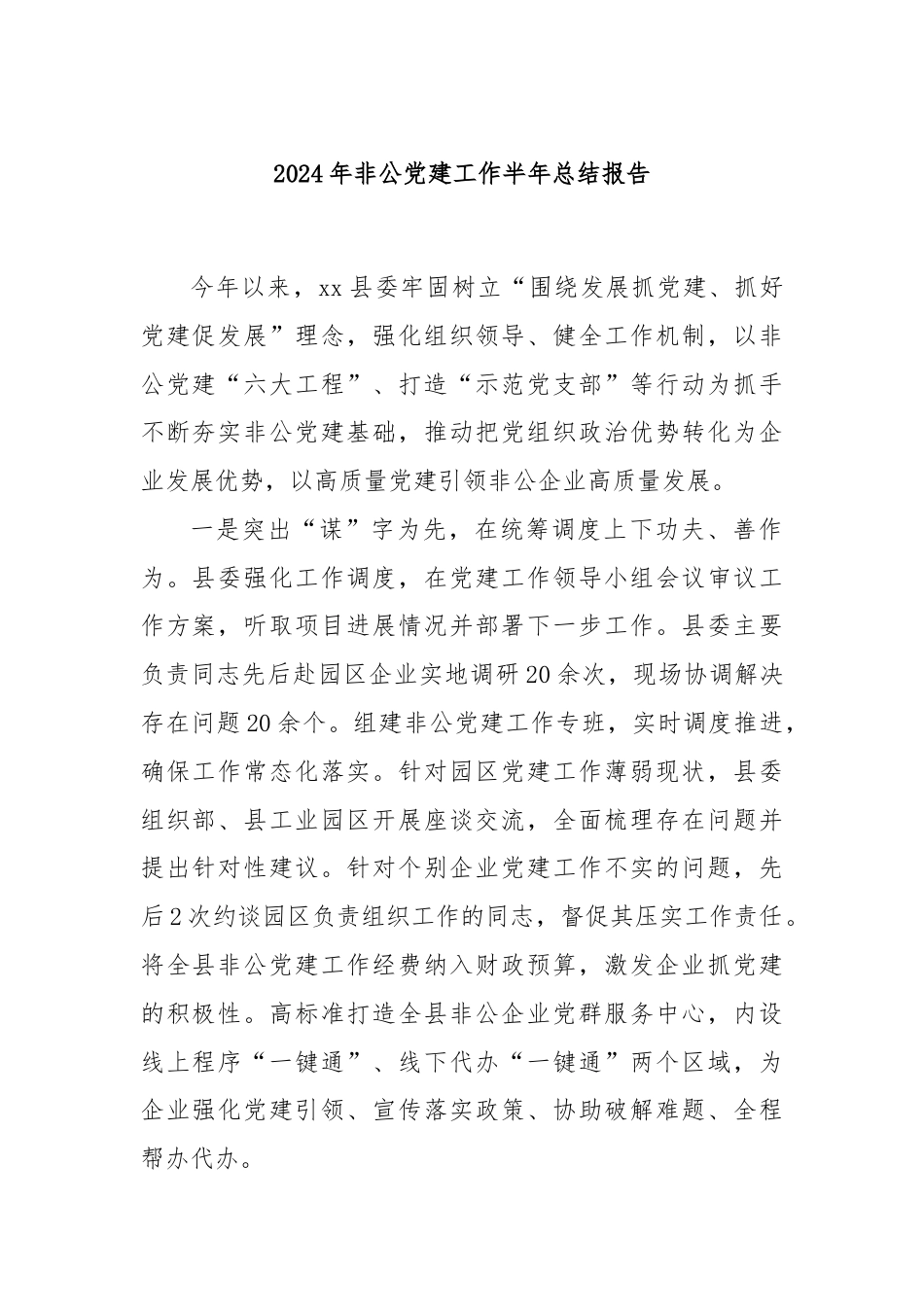 2024年非公党建工作半年总结报告

今年以来，xx县委牢固树立“围绕发展抓党建、抓好党建促发展”理念，强化组织领导、健全工作机制，以非公党建“六大工程”、打造“示范党支部”等行动为抓手不断夯实非公党建基础，推动把党组织政治优势转化为企业发展优势，以高质量党建引领非公企业高质量发展。

一是突出“谋”字为先，在统筹调度上下功夫、善作为。县委强化工作调度，在党建工作领导小组会议审议工作方案，听取项目进展情况并部署下一步工作。县委主要负责同志先后赴园区企业实地调研20余次，现场协调解决存在问题20余个。组建非公党建工作专班，实时调度推进，确保工作常态化落实。针对园区党建工作薄弱现状，县委组织部、县工业园区开展座谈交流，全面梳理存在问题并提出针对性建议。针对个别企业党建工作不实的问题，先后2次约谈园区负责组织工作的同志，督促其压实工作责任。将全县非公党建工作经费纳入财政预算，激发企业抓党建的积极性。高标准打造全县非公企业党群服务中心，内设线上程序“一键通”、线下代办“一键通”两个区域，为企业强化党建引领、宣传落实政策、协助破解难题、全程帮办代办。